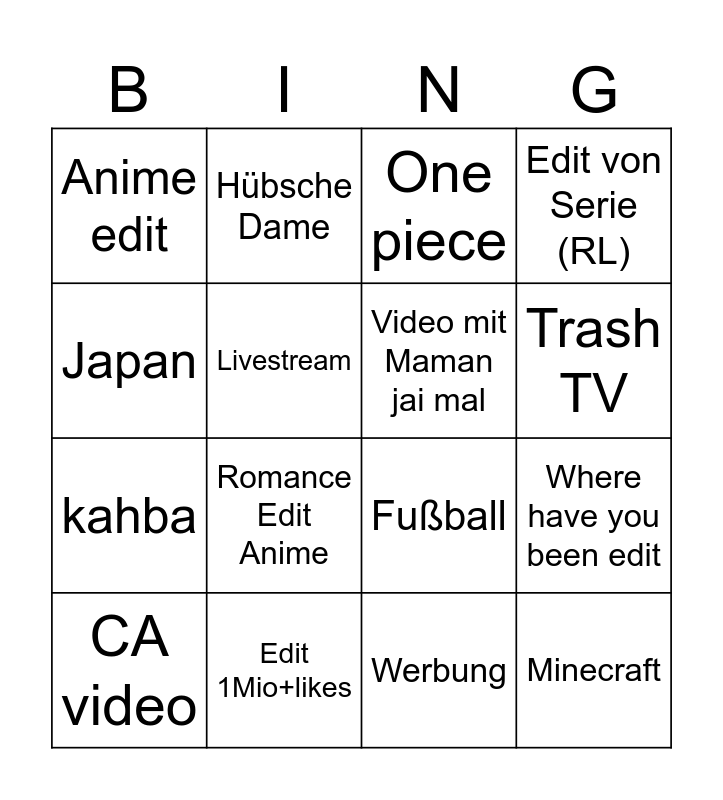 | B | I | N | G |
|---|---|---|---|
| Anime edit | Hübsche Dame | One piece | Edit von Serie (RL) |
| Japan | Livestream | Video mit Maman jai mal | Trash TV |
| kahba | Romance Edit Anime | Fußball | Where have you been edit |
| CA video | Edit 1Mio+likes | Werbung | Minecraft |